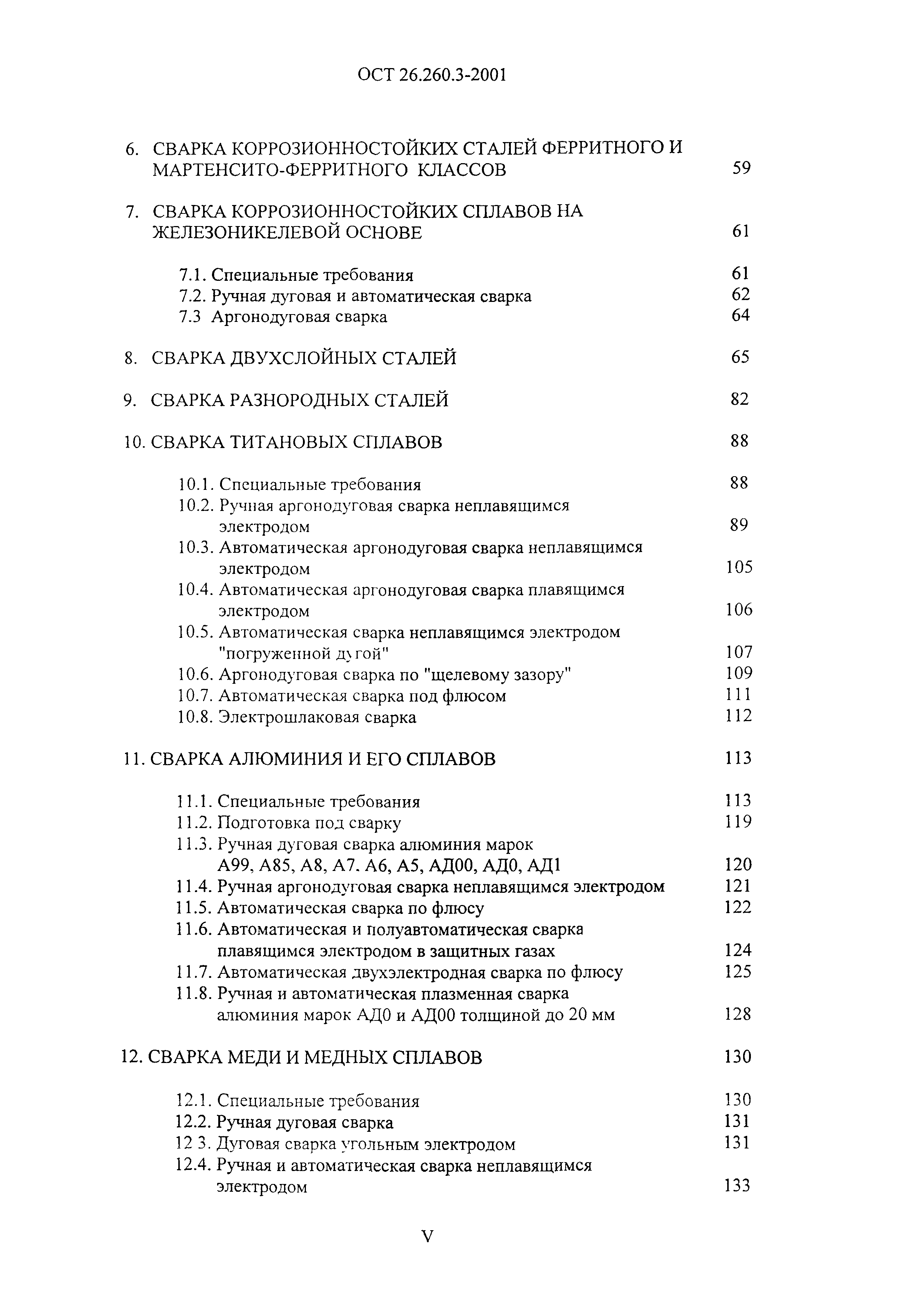 ОСТ 26.260.3-2001

6. СВАРКА КОРРОЗИОННОСТОЙКИХ СТАЛЕЙ ФЕРРИТНОГО И МАРТЕНСИТО-ФЕРРИТНОГО КЛАССОВ 59

7. СВАРКА КОРРОЗИОННОСТОЙКИХ СПЛАВОВ НА ЖЕЛЕЗОНИКЕЛЕВОЙ ОСНОВЕ 61

7.1. Специальные требования 61
7.2. Ручная дуговая и автоматическая сварка 62
7.3 Аргонодуговая сварка 64

8. СВАРКА ДВУХСЛОЙНЫХ СТАЛЕЙ 65

9. СВАРКА РАЗНОРОДНЫХ СТАЛЕЙ 82

10. СВАРКА ТИТАНОВЫХ СПЛАВОВ 88

10.1. Специальные требования 88
10.2. Ручная аргонодуговая сварка неплавящимся электродом 89
10.3. Автоматическая аргонодуговая сварка неплавящимся электродом 105
10.4. Автоматическая аргонодуговая сварка плавящимся электродом 106
10.5. Автоматическая сварка неплавящимся электродом "погруженной дугой" 107
10.6. Аргонодуговая сварка по "щелевому зазору" 109
10.7. Автоматическая сварка под флюсом 111
10.8. Электрошлаковая сварка 112

11. СВАРКА АЛЮМИНИЯ И ЕГО СПЛАВОВ 113

11.1. Специальные требования 113
11.2. Подготовка под сварку 119
11.3. Ручная дуговая сварка алюминия марок А99, А85, А8, А7. А6, А5, АД00, АД0, АД1 120
11.4. Ручная аргонодуговая сварка неплавящимся электродом 121
11.5. Автоматическая сварка по флюсу 122
11.6. Автоматическая и полуавтоматическая сварка плавящимся электродом в защитных газах 124
11.7. Автоматическая двухэлектродная сварка по флюсу 125
11.8. Ручная и автоматическая плазменная сварка алюминия марок АД0 и АД00 толщиной до 20 мм 128

12. СВАРКА МЕДИ И МЕДНЫХ СПЛАВОВ 130

12.1. Специальные требования 130
12.2. Ручная дуговая сварка 131
12 3. Дуговая сварка угольным электродом 131
12.4. Ручная и автоматическая сварка неплавящимся электродом 133

V